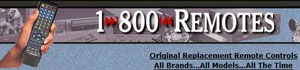 1 800 REMOTES

Original Replacement Remote Controls
All Brands...All Models...All The Time